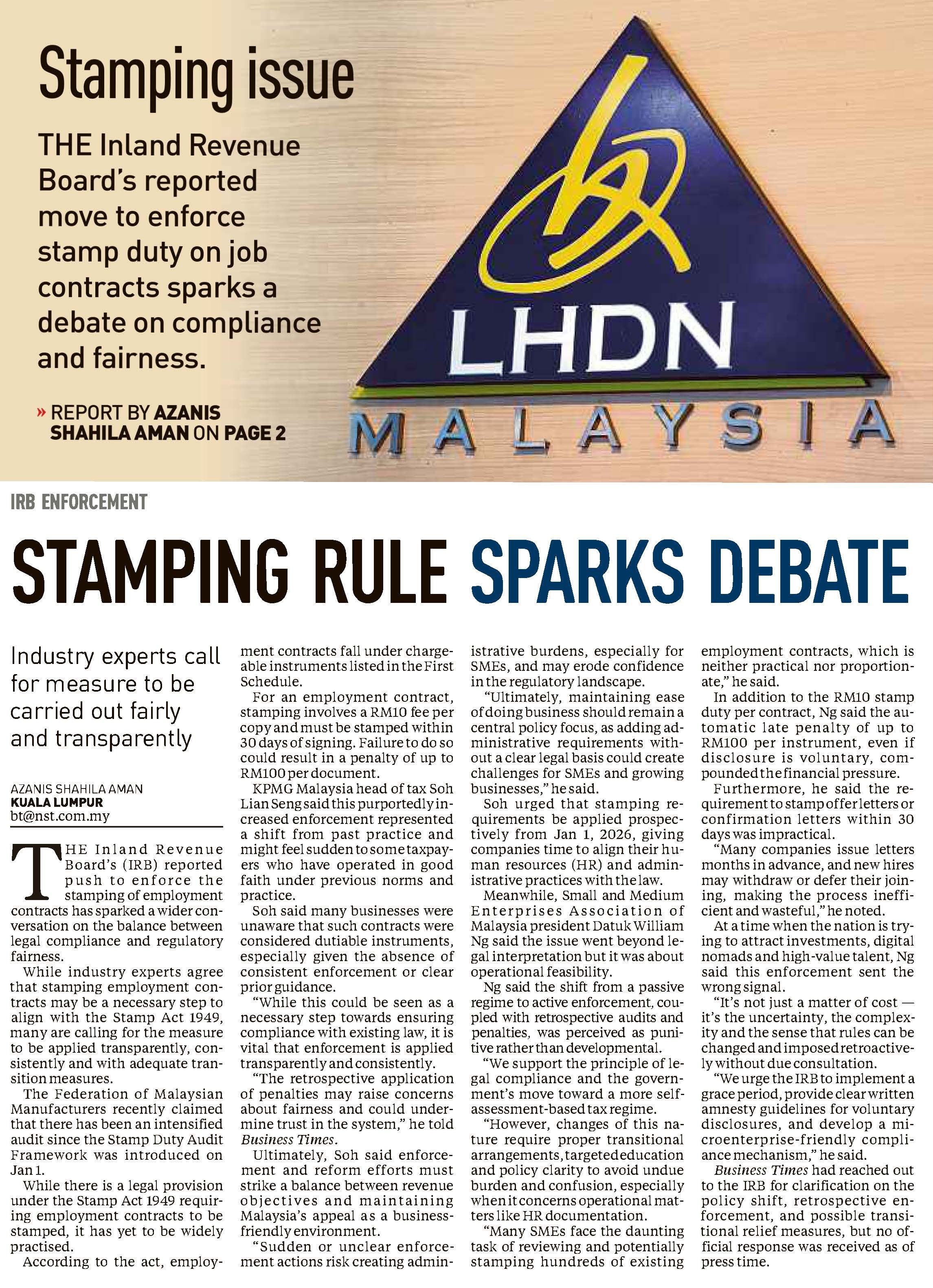 Stamping issue

THE Inland Revenue Board's reported move to enforce stamp duty on job contracts sparks a debate on compliance and fairness.

» REPORT BY AZANIS SHAHILA AMAN ON PAGE 2

LHDN
MALAYSIA

IRB ENFORCEMENT

STAMPING RULE SPARKS DEBATE

Industry experts call for measure to be carried out fairly and transparently

AZANIS SHAHILA AMAN
KUALA LUMPUR
bt@nst.com.my

THE Inland Revenue Board's (IRB) reported push to enforce the stamping of employment contracts has sparked a wider conversation on the balance between legal compliance and regulatory fairness.

While industry experts agree that stamping employment contracts may be a necessary step to align with the Stamp Act 1949, many are calling for the measure to be applied transparently, consistently and with adequate transition measures.

The Federation of Malaysian Manufacturers recently claimed that there has been an intensified audit since the Stamp Duty Audit Framework was introduced on Jan 1.

While there is a legal provision under the Stamp Act 1949 requiring employment contracts to be stamped, it has yet to be widely practised.

According to the act, employment contracts fall under chargeable instruments listed in the First Schedule.

For an employment contract, stamping involves a RM10 fee per copy and must be stamped within 30 days of signing. Failure to do so could result in a penalty of up to RM100 per document.

KPMG Malaysia head of tax Soh Lian Seng said this purportedly increased enforcement represented a shift from past practice and might feel sudden to some taxpayers who have operated in good faith under previous norms and practice.

Soh said many businesses were unaware that such contracts were considered dutiable instruments, especially given the absence of consistent enforcement or clear prior guidance.

"While this could be seen as a necessary step towards ensuring compliance with existing law, it is vital that enforcement is applied transparently and consistently.

"The retrospective application of penalties may raise concerns about fairness and could undermine trust in the system," he told Business Times.

Ultimately, Soh said enforcement and reform efforts must strike a balance between revenue objectives and maintaining Malaysia's appeal as a business-friendly environment.

"Sudden or unclear enforcement actions risk creating administrative burdens, especially for SMEs, and may erode confidence in the regulatory landscape.

"Ultimately, maintaining ease of doing business should remain a central policy focus, as adding administrative requirements without a clear legal basis could create challenges for SMEs and growing businesses," he said.

Soh urged that stamping requirements be applied prospectively from Jan 1, 2026, giving companies time to align their human resources (HR) and administrative practices with the law.

Meanwhile, Small and Medium Enterprises Association of Malaysia president Datuk William Ng said the issue went beyond legal interpretation but it was about operational feasibility.

Ng said the shift from a passive regime to active enforcement, coupled with retrospective audits and penalties, was perceived as punitive rather than developmental.

"We support the principle of legal compliance and the government's move toward a more self-assessment-based tax regime.

"However, changes of this nature require proper transitional arrangements, targeted education and policy clarity to avoid undue burden and confusion, especially when it concerns operational matters like HR documentation.

"Many SMEs face the daunting task of reviewing and potentially stamping hundreds of existing employment contracts, which is neither practical nor proportionate," he said.

In addition to the RM10 stamp duty per contract, Ng said the automatic late penalty of up to RM100 per instrument, even if disclosure is voluntary, compounded the financial pressure.

Furthermore, he said the requirement to stamp offer letters or confirmation letters within 30 days was impractical.

"Many companies issue letters months in advance, and new hires may withdraw or defer their joining, making the process inefficient and wasteful," he noted.

At a time when the nation is trying to attract investments, digital nomads and high-value talent, Ng said this enforcement sent the wrong signal.

"It's not just a matter of cost — it's the uncertainty, the complexity and the sense that rules can be changed and imposed retroactively without due consultation.

"We urge the IRB to implement a grace period, provide clear written amnesty guidelines for voluntary disclosures, and develop a microenterprise-friendly compliance mechanism," he said.

Business Times had reached out to the IRB for clarification on the policy shift, retrospective enforcement, and possible transitional relief measures, but no official response was received as of press time.